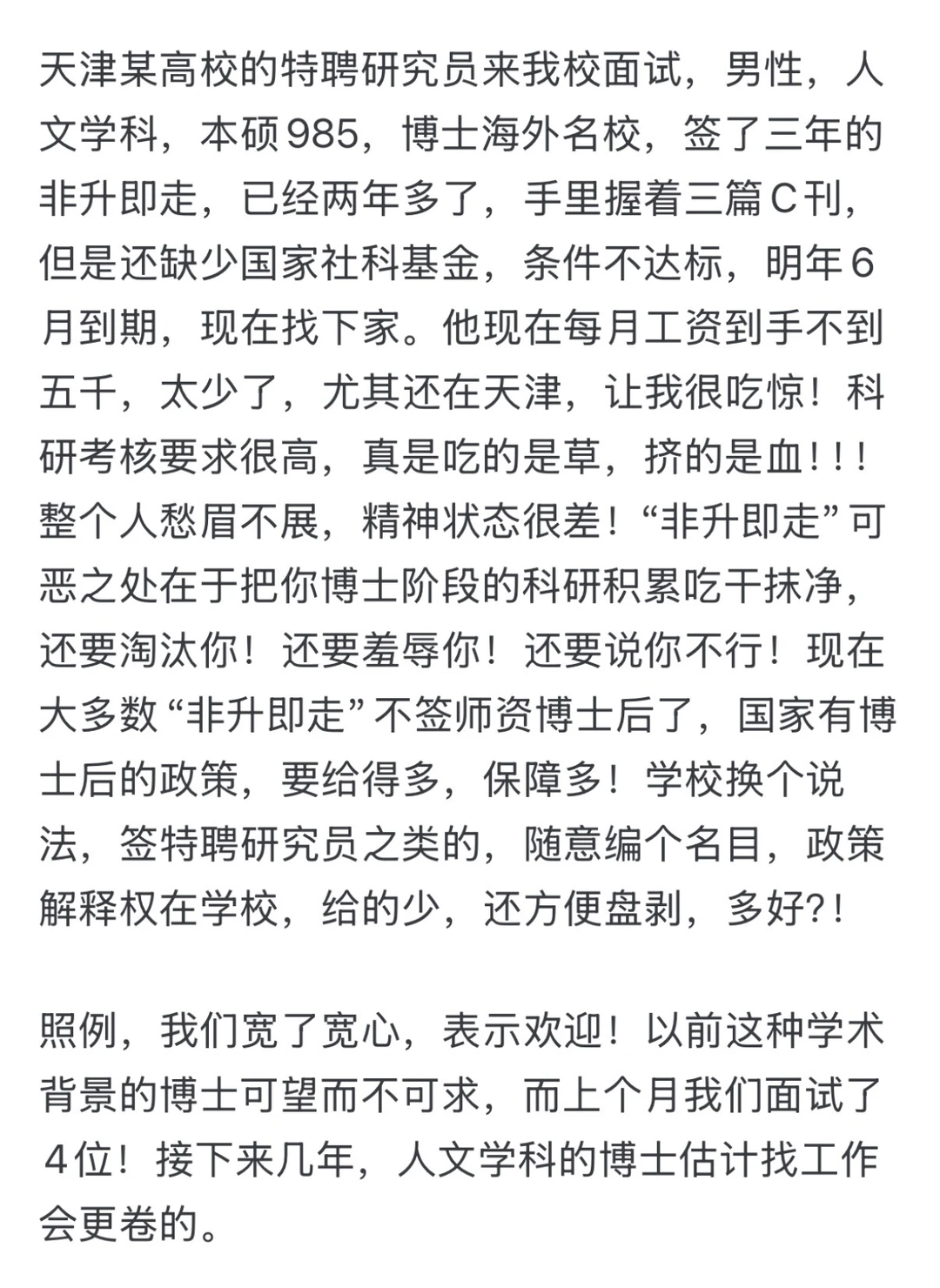 天津某高校的特聘研究员来我校面试，男性，人文学科，本硕985，博士海外名校，签了三年的非升即走，已经两年多了，手里握着三篇C刊，但是还缺少国家社科基金，条件不达标，明年6月到期，现在找下家。他现在每月工资到手不到五千，太少了，尤其还在天津，让我很吃惊！科研考核要求很高，真是吃的是草，挤的是血！！！整个人愁眉不展，精神状态很差！“非升即走”可恶之处在于把你博士阶段的科研积累吃干抹净，还要淘汰你！还要羞辱你！还要说你不行！现在大多数“非升即走”不签师资博士后了，国家有博士后的政策，要给得多，保障多！学校换个说法，签特聘研究员之类的，随意编个名目，政策解释权在学校，给的少，还方便盘剥，多好?！

照例，我们宽了宽心，表示欢迎！以前这种学术背景的博士可望而不可求，而上个月我们面试了4位！接下来几年，人文学科的博士估计找工作会更卷的。